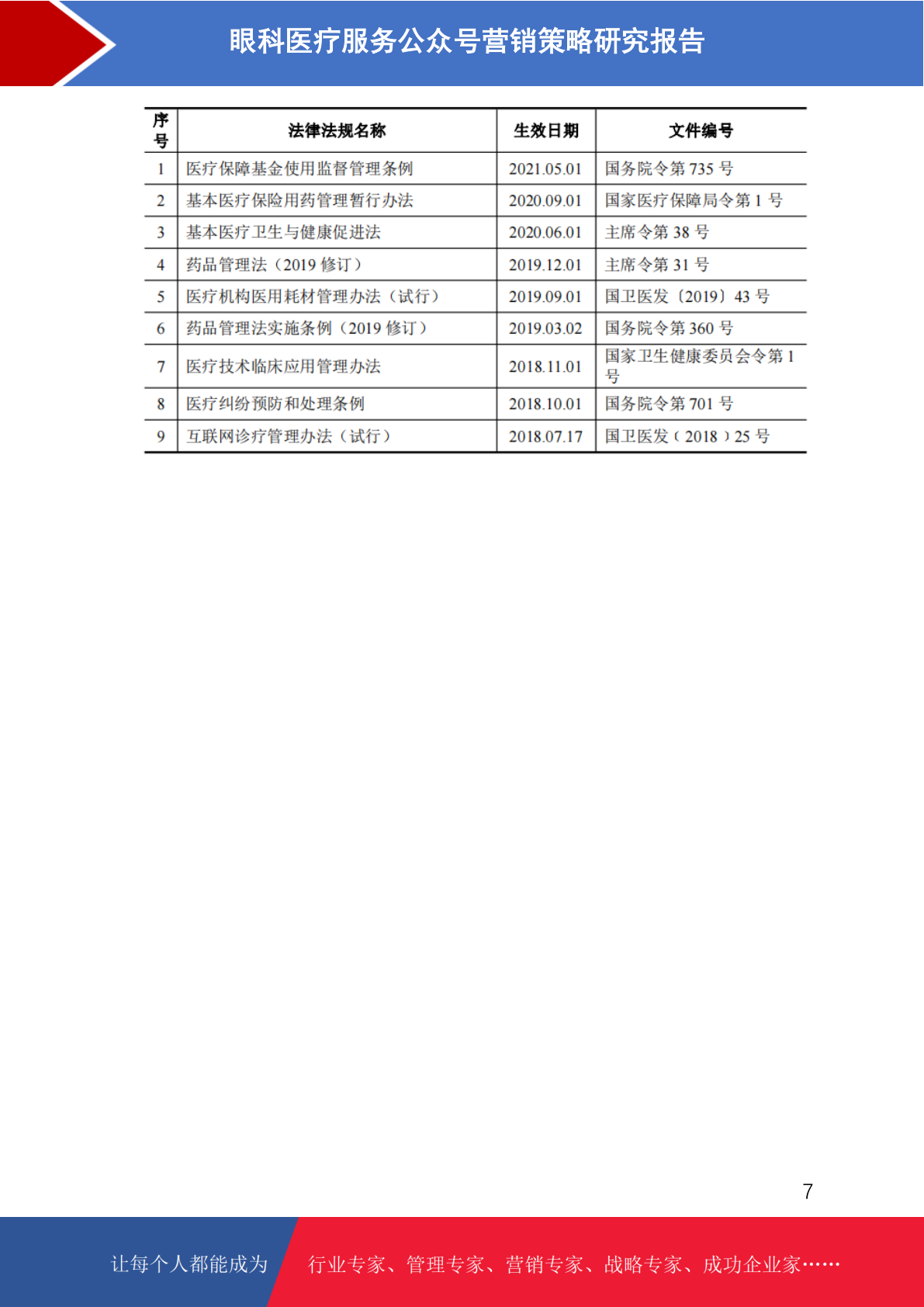 眼科医疗服务公众号营销策略研究报告

| 序号 | 法律法规名称 | 生效日期 | 文件编号 |
|---|---|---|---|
| 1 | 医疗保障基金使用监督管理条例 | 2021.05.01 | 国务院令第 735 号 |
| 2 | 基本医疗保险用药管理暂行办法 | 2020.09.01 | 国家医疗保障局令第 1 号 |
| 3 | 基本医疗卫生与健康促进法 | 2020.06.01 | 主席令第 38 号 |
| 4 | 药品管理法（2019 修订） | 2019.12.01 | 主席令第 31 号 |
| 5 | 医疗机构医用耗材管理办法（试行） | 2019.09.01 | 国卫医发〔2019〕43 号 |
| 6 | 药品管理法实施条例（2019 修订） | 2019.03.02 | 国务院令第 360 号 |
| 7 | 医疗技术临床应用管理办法 | 2018.11.01 | 国家卫生健康委员会令第 1 号 |
| 8 | 医疗纠纷预防和处理条例 | 2018.10.01 | 国务院令第 701 号 |
| 9 | 互联网诊疗管理办法（试行） | 2018.07.17 | 国卫医发（2018）25 号 |

7

让每个人都能成为 行业专家、管理专家、营销专家、战略专家、成功企业家……